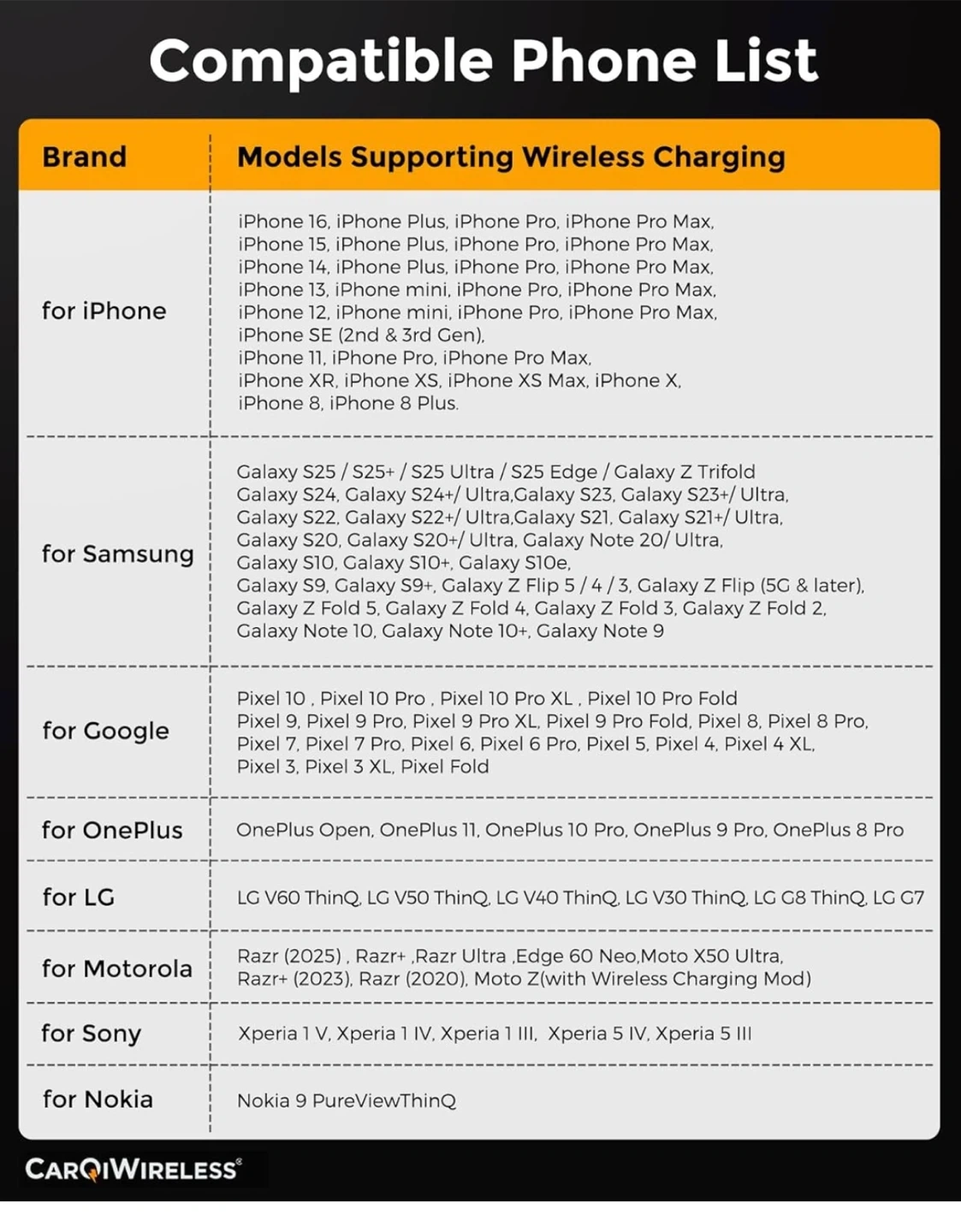 Compatible Phone List

| Brand | Models Supporting Wireless Charging |
|---|---|
| for iPhone | iPhone 16, iPhone Plus, iPhone Pro, iPhone Pro Max, iPhone 15, iPhone Plus, iPhone Pro, iPhone Pro Max, iPhone 14, iPhone Plus, iPhone Pro, iPhone Pro Max, iPhone 13, iPhone mini, iPhone Pro, iPhone Pro Max, iPhone 12, iPhone mini, iPhone Pro, iPhone Pro Max, iPhone SE (2nd & 3rd Gen), iPhone 11, iPhone Pro, iPhone Pro Max, iPhone XR, iPhone XS, iPhone XS Max, iPhone X, iPhone 8, iPhone 8 Plus. |
| for Samsung | Galaxy S25 / S25+ / S25 Ultra / S25 Edge / Galaxy Z Trifold Galaxy S24, Galaxy S24+/ Ultra,Galaxy S23, Galaxy S23+/ Ultra, Galaxy S22, Galaxy S22+/ Ultra,Galaxy S21, Galaxy S21+/ Ultra, Galaxy S20, Galaxy S20+/ Ultra, Galaxy Note 20/ Ultra, Galaxy S10, Galaxy S10+, Galaxy S10e, Galaxy S9, Galaxy S9+, Galaxy Z Flip 5 / 4 / 3, Galaxy Z Flip (5G & later), Galaxy Z Fold 5, Galaxy Z Fold 4, Galaxy Z Fold 3, Galaxy Z Fold 2, Galaxy Note 10, Galaxy Note 10+, Galaxy Note 9 |
| for Google | Pixel 10 , Pixel 10 Pro , Pixel 10 Pro XL , Pixel 10 Pro Fold Pixel 9, Pixel 9 Pro, Pixel 9 Pro XL, Pixel 9 Pro Fold, Pixel 8, Pixel 8 Pro, Pixel 7, Pixel 7 Pro, Pixel 6, Pixel 6 Pro, Pixel 5, Pixel 4, Pixel 4 XL, Pixel 3, Pixel 3 XL, Pixel Fold |
| for OnePlus | OnePlus Open, OnePlus 11, OnePlus 10 Pro, OnePlus 9 Pro, OnePlus 8 Pro |
| for LG | LG V60 ThinQ, LG V50 ThinQ, LG V40 ThinQ, LG V30 ThinQ, LG G8 ThinQ, LG G7 |
| for Motorola | Razr (2025) , Razr+ ,Razr Ultra ,Edge 60 Neo,Moto X50 Ultra, Razr+ (2023), Razr (2020), Moto Z(with Wireless Charging Mod) |
| for Sony | Xperia 1 V, Xperia 1 IV, Xperia 1 III, Xperia 5 IV, Xperia 5 III |
| for Nokia | Nokia 9 PureViewThinQ |

CARQIWIRELESS®